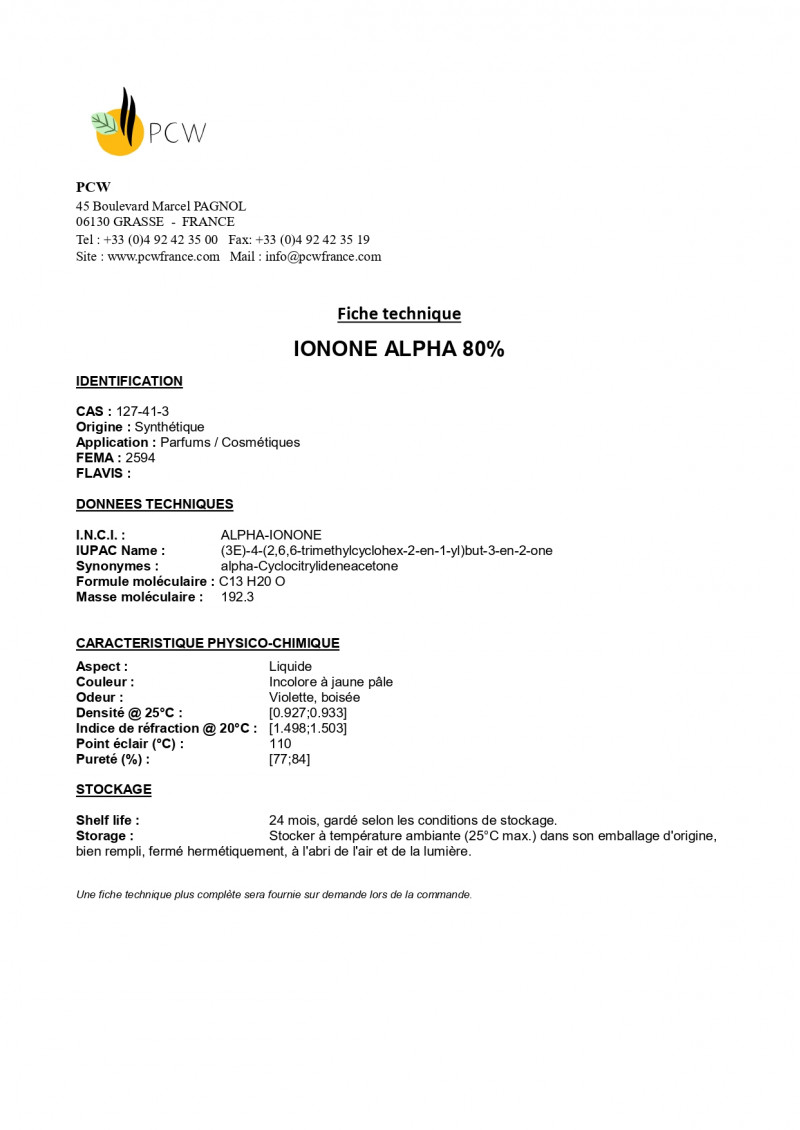 PCW

PCW
45 Boulevard Marcel PAGNOL
06130 GRASSE - FRANCE
Tel : +33 (0)4 92 42 35 00 Fax: +33 (0)4 92 42 35 19
Site : www.pcwfrance.com Mail : info@pcwfrance.com

Fiche technique

IONONE ALPHA 80%

IDENTIFICATION

CAS : 127-41-3
Origine : Synthétique
Application : Parfums / Cosmétiques
FEMA : 2594
FLAVIS :

DONNEES TECHNIQUES

I.N.C.I. : ALPHA-IONONE
IUPAC Name : (3E)-4-(2,6,6-trimethylcyclohex-2-en-1-yl)but-3-en-2-one
Synonymes : alpha-Cyclocitrylideneacetone
Formule moléculaire : C13 H20 O
Masse moléculaire : 192.3

CARACTERISTIQUE PHYSICO-CHIMIQUE

Aspect : Liquide
Couleur : Incolore à jaune pâle
Odeur : Violette, boisée
Densité @ 25°C : [0.927;0.933]
Indice de réfraction @ 20°C : [1.498;1.503]
Point éclair (°C) : 110
Pureté (%) : [77;84]

STOCKAGE

Shelf life : 24 mois, gardé selon les conditions de stockage.
Storage : Stocker à température ambiante (25°C max.) dans son emballage d'origine, bien rempli, fermé hermétiquement, à l'abri de l'air et de la lumière.

Une fiche technique plus complète sera fournie sur demande lors de la commande.